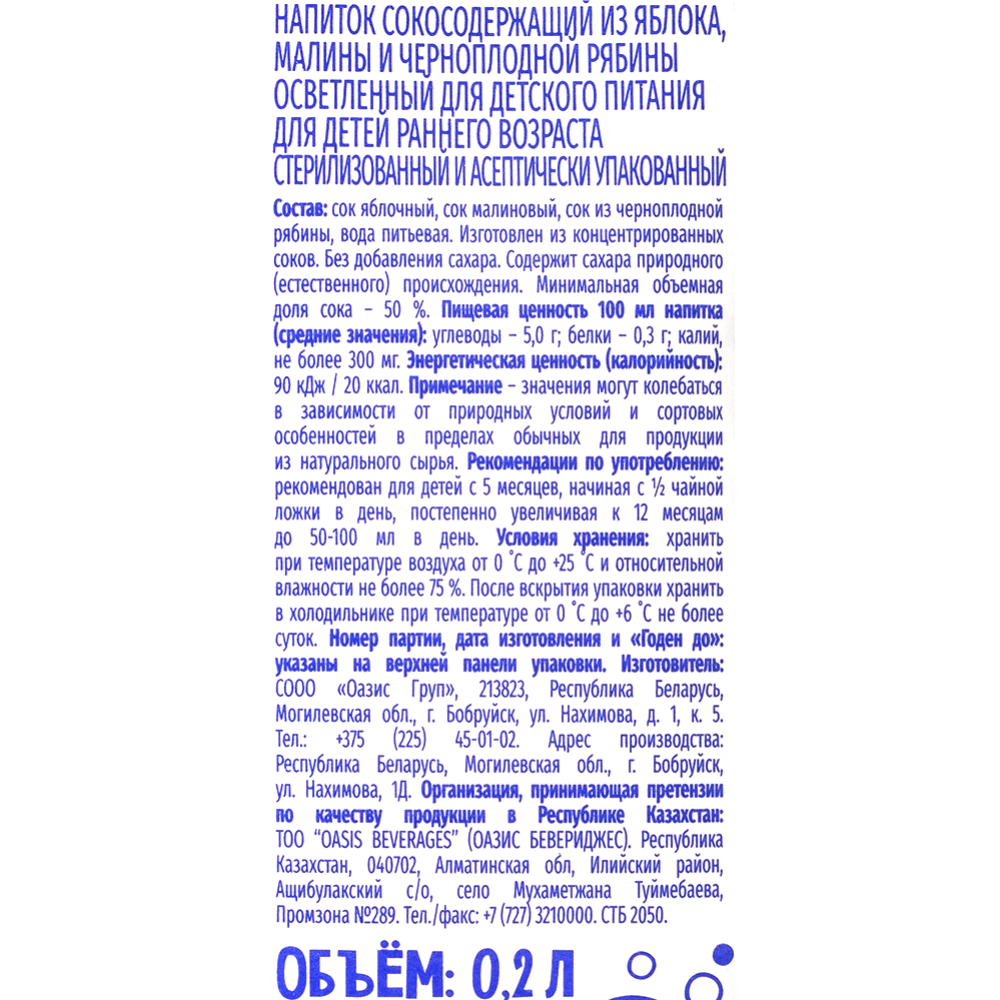 НАПИТОК СОКОСОДЕРЖАЩИЙ ИЗ ЯБЛОКА, МАЛИНЫ И ЧЕРНОПЛОДНОЙ РЯБИНЫ ОСВЕТЛЕННЫЙ ДЛЯ ДЕТСКОГО ПИТАНИЯ ДЛЯ ДЕТЕЙ РАННЕГО ВОЗРАСТА СТЕРИЛИЗОВАННЫЙ И АСЕПТИЧЕСКИ УПАКОВАННЫЙ

Состав: сок яблочный, сок малиновый, сок из черноплодной рябины, вода питьевая. Изготовлен из концентрированных соков. Без добавления сахара. Содержит сахара природного (естественного) происхождения. Минимальная объемная доля сока – 50 %. Пищевая ценность 100 мл напитка (средние значения): углеводы – 5,0 г; белки – 0,3 г; калий, не более 300 мг. Энергетическая ценность (калорийность): 90 кДж / 20 ккал. Примечание – значения могут колебаться в зависимости от природных условий и сортовых особенностей в пределах обычных для продукции из натурального сырья. Рекомендации по употреблению: рекомендован для детей с 5 месяцев, начиная с ½ чайной ложки в день, постепенно увеличивая к 12 месяцам до 50-100 мл в день. Условия хранения: хранить при температуре воздуха от 0 °С до +25 °С и относительной влажности не более 75 %. После вскрытия упаковки хранить в холодильнике при температуре от 0 °С до +6 °С не более суток. Номер партии, дата изготовления и «Годен до»: указаны на верхней панели упаковки. Изготовитель: СООО «Оазис Груп», 213823, Республика Беларусь, Могилевская обл., г. Бобруйск, ул. Нахимова, д. 1, к. 5. Тел.: +375 (225) 45-01-02. Адрес производства: Республика Беларусь, Могилевская обл., г. Бобруйск, ул. Нахимова, 1Д. Организация, принимающая претензии по качеству продукции в Республике Казахстан: ТОО "OASIS BEVERAGES" (ОАЗИС БЕВЕРИДЖЕС). Республика Казахстан, 040702, Алматинская обл, Илийский район, Ащибулакский с/о, село Мухаметжана Туймебаева, Промзона №289. Тел./факс: +7 (727) 3210000. СТБ 2050.

ОБЪЁМ: 0,2 Л